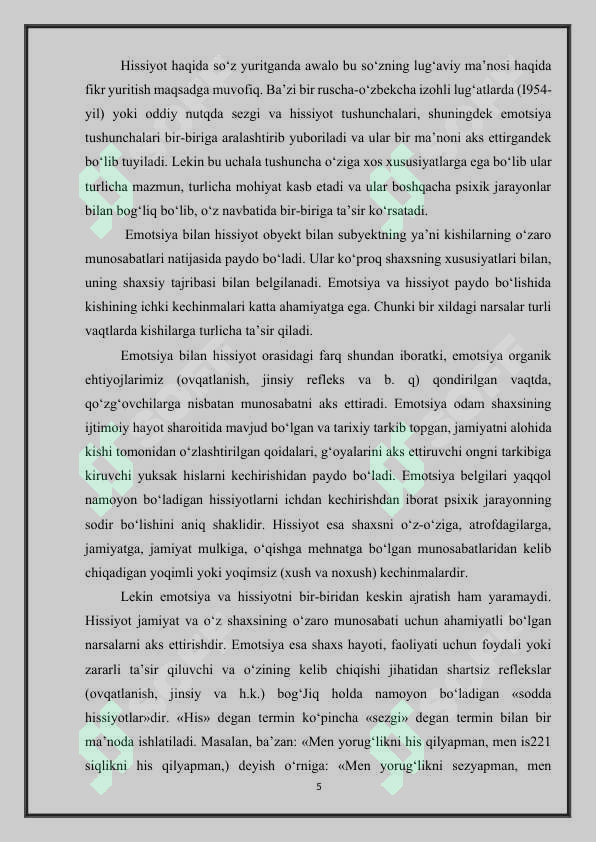 Hissiyot haqida so‘z yuritganda awalo bu so‘zning lug‘aviy ma’nosi haqida fikr yuritish maqsadga muvofiq. Ba’zi bir ruscha-o‘zbekcha izohli lug‘atlarda (1954-yil) yoki oddiy nutqda sezgi va hissiyot tushunchalari, shuningdek emotsiya tushunchalari bir-biriga aralashtirib yuboriladi va ular bir ma’noni aks ettirgandek bo‘lib tuyiladi. Lekin bu uchala tushuncha o‘ziga xos xususiyatlarga ega bo‘lib ular turlicha mazmun, turlicha mohiyat kasb etadi va ular boshqacha psixik jarayonlar bilan bog‘liq bo‘lib, o‘z navbatida bir-biriga ta’sir ko‘rsatadi.

Emotsiya bilan hissiyot obyekt bilan subyektning ya’ni kishilarning o‘zaro munosabatlari natijasida paydo bo‘ladi. Ular ko‘proq shaxsning xususiyatlari bilan, uning shaxsiy tajribasi bilan belgilanadi. Emotsiya va hissiyot paydo bo‘lishida kishining ichki kechinmalari katta ahamiyatga ega. Chunki bir xildagi narsalar turli vaqtlarda kishilarga turlicha ta’sir qiladi.

Emotsiya bilan hissiyot orasidagi farq shundan iboratki, emotsiya organik ehtiyojlarimiz (ovqatlanish, jinsiy refleks va b. q) qondirilgan vaqtda, qo‘zg‘ovchilarga nisbatan munosabatni aks ettiradi. Emotsiya odam shaxsining ijtimoiy hayot sharoitida mavjud bo‘lgan va tarixiy tarkib topgan, jamiyatni alohida kishi tomonidan o‘zlashtirilgan qoidalari, g‘oyalarini aks ettiruvchi ongni tarkibiga kiruvchi yuksak hislarni kechirishidan paydo bo‘ladi. Emotsiya belgilari yaqqol namoyon bo‘ladigan hissiyotlarni ichdan kechirishdan iborat psixik jarayonning sodir bo‘lishini aniq shaklidir. Hissiyot esa shaxsni o‘z-o‘ziga, atrofdagilarga, jamiyatga, jamiyat mulkiga, o‘qishga mehnatga bo‘lgan munosabatlaridan kelib chiqadigan yoqimli yoki yoqimsiz (xush va noxush) kechinmalardir.

Lekin emotsiya va hissiyotni bir-biridan keskin ajratish ham yaramaydi. Hissiyot jamiyat va o‘z shaxsining o‘zaro munosabati uchun ahamiyatli bo‘lgan narsalarni aks ettirishdir. Emotsiya esa shaxs hayoti, faoliyati uchun foydali yoki zararli ta’sir qiluvchi va o‘zining kelib chiqishi jihatidan shartsiz reflekslar (ovqatlanish, jinsiy va h.k.) bog‘Jiq holda namoyon bo‘ladigan «sodda hissiyotlar»dir. «His» degan termin ko‘pincha «sezgi» degan termin bilan bir ma’noda ishlatiladi. Masalan, ba’zan: «Men yorug‘likni his qilyapman, men is221 siqlikni his qilyapman,) deyish o‘rniga: «Men yorug‘likni sezyapman, men

5